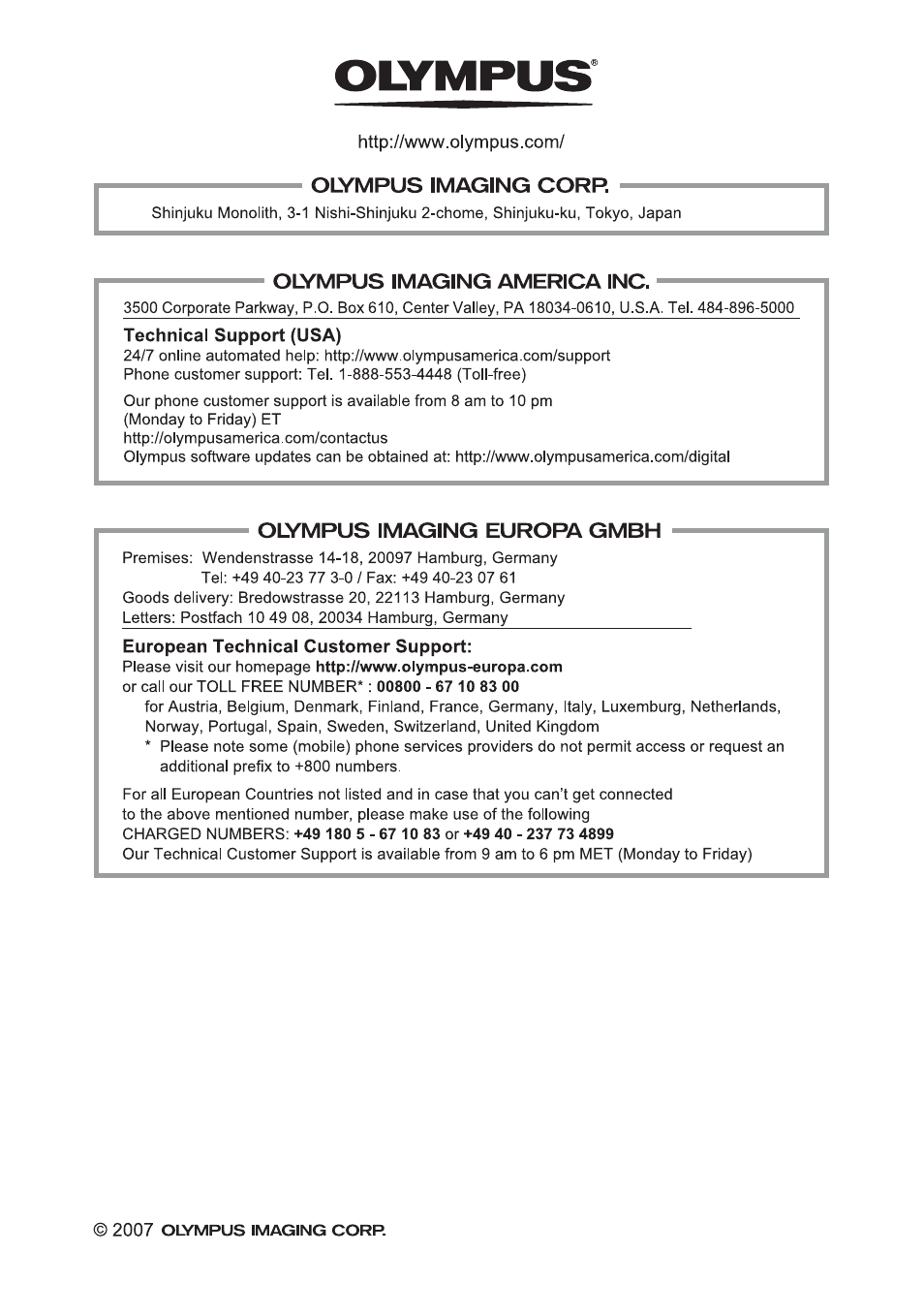 OLYMPUS®

http://www.olympus.com/

OLYMPUS IMAGING CORP.

Shinjuku Monolith, 3-1 Nishi-Shinjuku 2-chome, Shinjuku-ku, Tokyo, Japan

OLYMPUS IMAGING AMERICA INC.

3500 Corporate Parkway, P.O. Box 610, Center Valley, PA 18034-0610, U.S.A. Tel. 484-896-5000

Technical Support (USA)
24/7 online automated help: http://www.olympusamerica.com/support
Phone customer support: Tel. 1-888-553-4448 (Toll-free)

Our phone customer support is available from 8 am to 10 pm (Monday to Friday) ET
http://olympusamerica.com/contactus
Olympus software updates can be obtained at: http://www.olympusamerica.com/digital

OLYMPUS IMAGING EUROPA GMBH

Premises: Wendenstrasse 14-18, 20097 Hamburg, Germany
Tel: +49 40-23 77 3-0 / Fax: +49 40-23 07 61
Goods delivery: Bredowstrasse 20, 22113 Hamburg, Germany
Letters: Postfach 10 49 08, 20034 Hamburg, Germany

European Technical Customer Support:
Please visit our homepage http://www.olympus-europa.com
or call our TOLL FREE NUMBER* : 00800 - 67 10 83 00
for Austria, Belgium, Denmark, Finland, France, Germany, Italy, Luxemburg, Netherlands, Norway, Portugal, Spain, Sweden, Switzerland, United Kingdom
* Please note some (mobile) phone services providers do not permit access or request an additional prefix to +800 numbers.

For all European Countries not listed and in case that you can't get connected to the above mentioned number, please make use of the following
CHARGED NUMBERS: +49 180 5 - 67 10 83 or +49 40 - 237 73 4899
Our Technical Customer Support is available from 9 am to 6 pm MET (Monday to Friday)

© 2007 OLYMPUS IMAGING CORP.